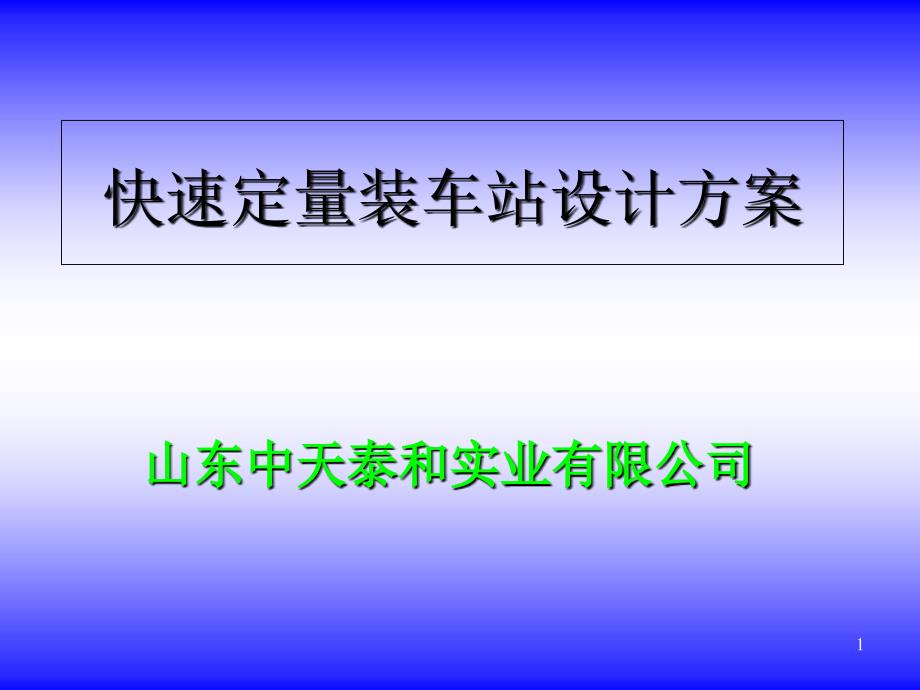 快速定量装车站设计方案

山东中天泰和实业有限公司

1